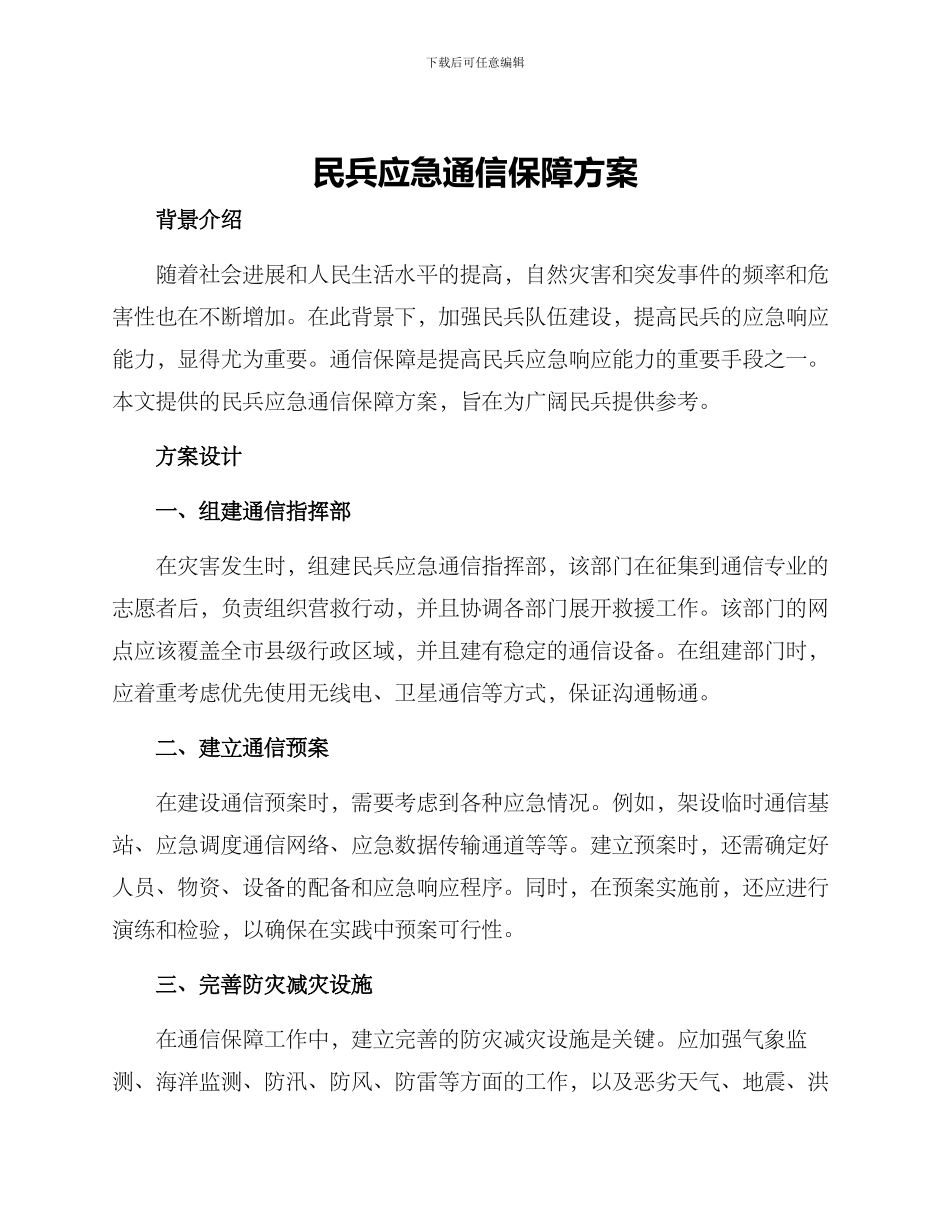 下载后可任意编辑

民兵应急通信保障方案

背景介绍

随着社会进展和人民生活水平的提高，自然灾害和突发事件的频率和危害性也在不断增加。在此背景下，加强民兵队伍建设，提高民兵的应急响应能力，显得尤为重要。通信保障是提高民兵应急响应能力的重要手段之一。本文提供的民兵应急通信保障方案，旨在为广阔民兵提供参考。

方案设计

一、组建通信指挥部

在灾害发生时，组建民兵应急通信指挥部，该部门在征集到通信专业的志愿者后，负责组织营救行动，并且协调各部门展开救援工作。该部门的网点应该覆盖全市县级行政区域，并且建有稳定的通信设备。在组建部门时，应着重考虑优先使用无线电、卫星通信等方式，保证沟通畅通。

二、建立通信预案

在建设通信预案时，需要考虑到各种应急情况。例如，架设临时通信基站、应急调度通信网络、应急数据传输通道等等。建立预案时，还需确定好人员、物资、设备的配备和应急响应程序。同时，在预案实施前，还应进行演练和检验，以确保在实践中预案可行性。

三、完善防灾减灾设施

在通信保障工作中，建立完善的防灾减灾设施是关键。应加强气象监测、海洋监测、防汛、防风、防雷等方面的工作，以及恶劣天气、地震、洪